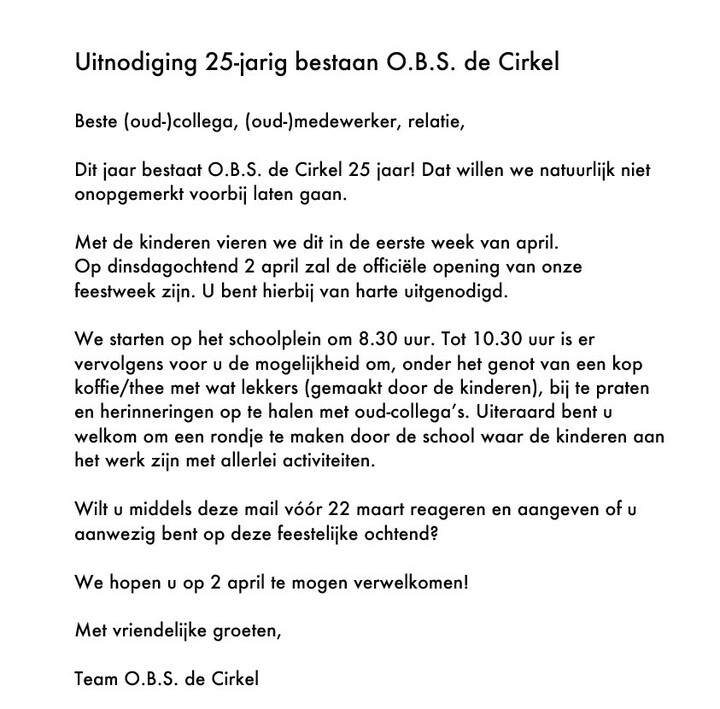 Uitnodiging 25-jarig bestaan O.B.S. de Cirkel

Beste (oud-)collega, (oud-)medewerker, relatie,

Dit jaar bestaat O.B.S. de Cirkel 25 jaar! Dat willen we natuurlijk niet onopgemerkt voorbij laten gaan.

Met de kinderen vieren we dit in de eerste week van april.
Op dinsdagochtend 2 april zal de officiële opening van onze feestweek zijn. U bent hierbij van harte uitgenodigd.

We starten op het schoolplein om 8.30 uur. Tot 10.30 uur is er vervolgens voor u de mogelijkheid om, onder het genot van een kop koffie/thee met wat lekkers (gemaakt door de kinderen), bij te praten en herinneringen op te halen met oud-collega's. Uiteraard bent u welkom om een rondje te maken door de school waar de kinderen aan het werk zijn met allerlei activiteiten.

Wilt u middels deze mail vóór 22 maart reageren en aangeven of u aanwezig bent op deze feestelijke ochtend?

We hopen u op 2 april te mogen verwelkomen!

Met vriendelijke groeten,

Team O.B.S. de Cirkel